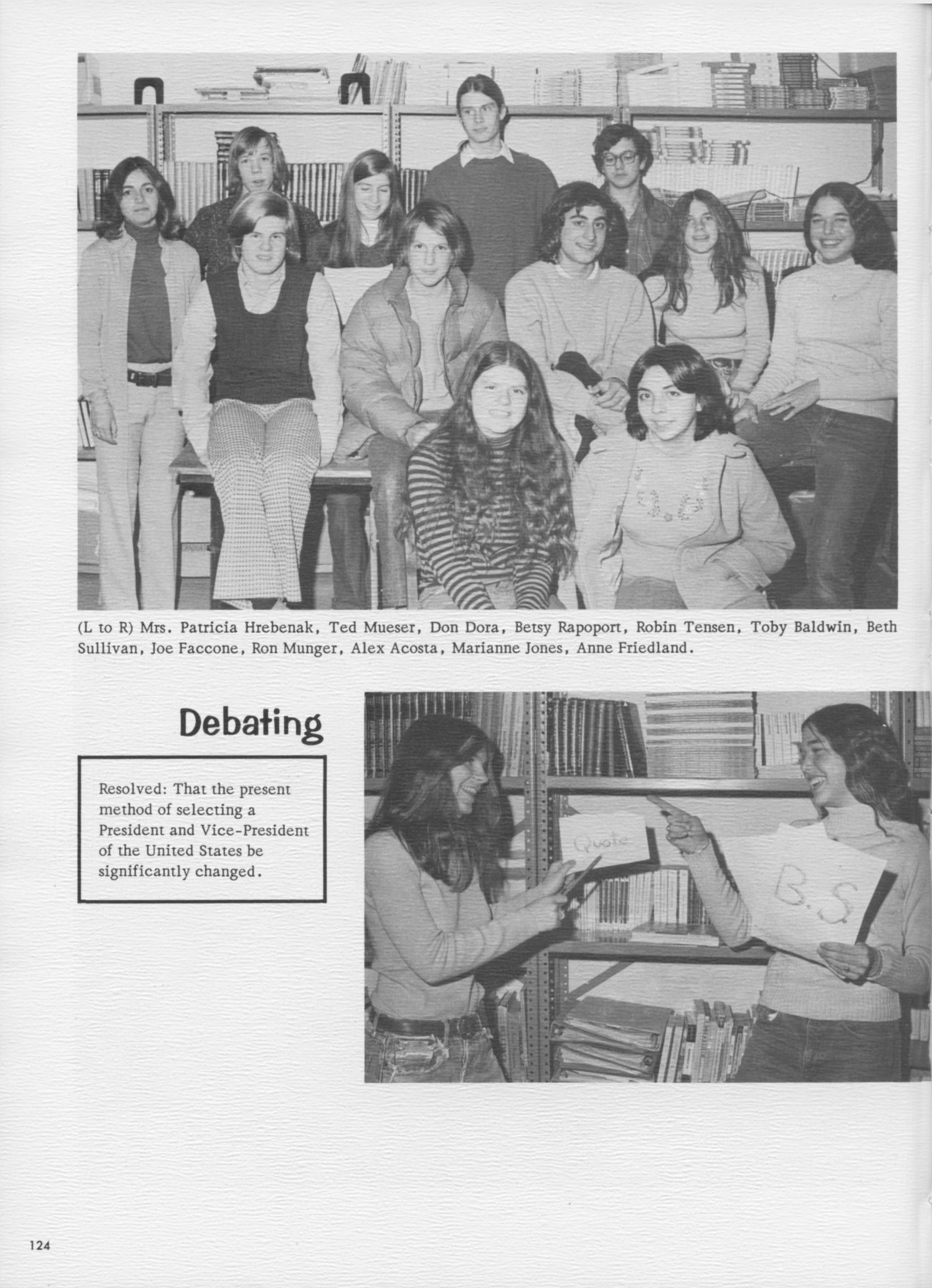 (L to R) Mrs. Patricia Hrebenak, Ted Mueser, Don Dora, Betsy Rapoport, Robin Tensen, Toby Baldwin, Beth Sullivan, Joe Faccone, Ron Munger, Alex Acosta, Marianne Jones, Anne Friedland.

Debating

Resolved: That the present method of selecting a President and Vice-President of the United States be significantly changed.

Quote

B.S.

124